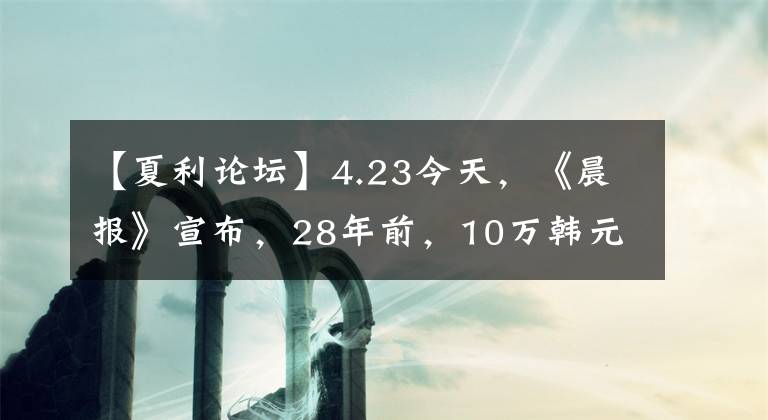 【夏利论坛】4.23今天，《晨报》宣布，28年前，10万韩元